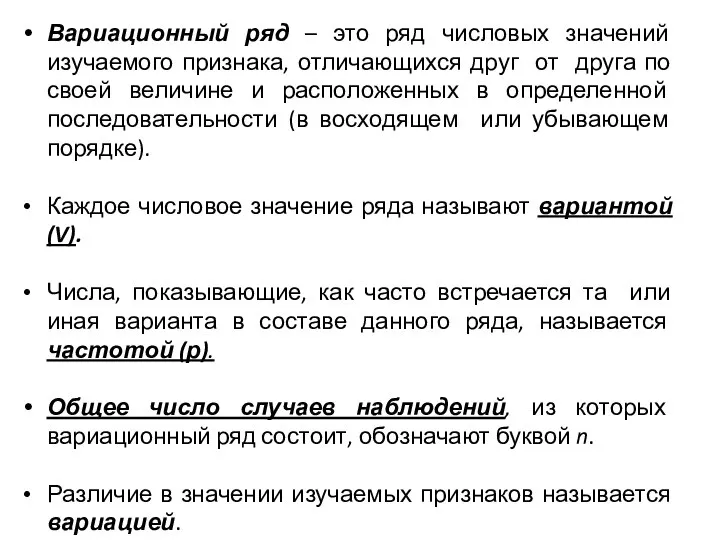 • Вариационный ряд – это ряд числовых значений изучаемого признака, отличающихся друг от друга по своей величине и расположенных в определенной последовательности (в восходящем или убывающем порядке).

• Каждое числовое значение ряда называют вариантой (V).

• Числа, показывающие, как часто встречается та или иная варианта в составе данного ряда, называется частотой (p).

• Общее число случаев наблюдений, из которых вариационный ряд состоит, обозначают буквой n.

• Различие в значении изучаемых признаков называется вариацией.